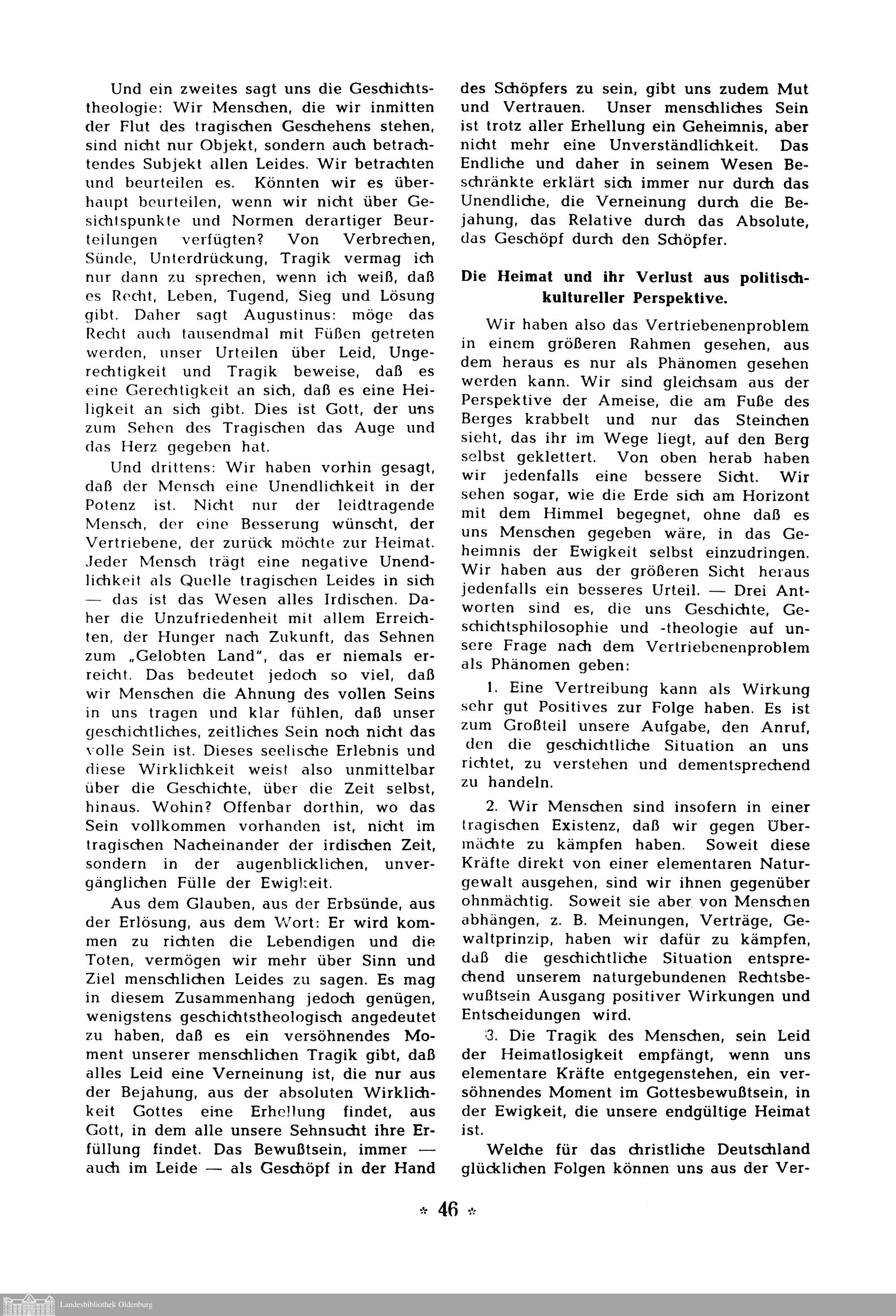 Und ein zweites sagt uns die Geschichtstheologie: Wir Menschen, die wir inmitten der Flut des tragischen Geschehens stehen, sind nicht nur Objekt, sondern auch betrachtendes Subjekt allen Leides. Wir betrachten und beurteilen es. Könnten wir es überhaupt beurteilen, wenn wir nicht über Gesichtspunkte und Normen derartiger Beurteilungen verfügten? Von Verbrechen, Sünde, Unterdrückung, Tragik vermag ich nur dann zu sprechen, wenn ich weiß, daß es Recht, Leben, Tugend, Sieg und Lösung gibt. Daher sagt Augustinus: möge das Recht auch tausendmal mit Füßen getreten werden, unser Urteilen über Leid, Ungerechtigkeit und Tragik beweise, daß es eine Gerechtigkeit an sich, daß es eine Heiligkeit an sich gibt. Dies ist Gott, der uns zum Sehen des Tragischen das Auge und das Herz gegeben hat.

Und drittens: Wir haben vorhin gesagt, daß der Mensch eine Unendlichkeit in der Potenz ist. Nicht nur der leidtragende Mensch, der eine Besserung wünscht, der Vertriebene, der zurück möchte zur Heimat. Jeder Mensch trägt eine negative Unendlichkeit als Quelle tragischen Leides in sich — das ist das Wesen alles Irdischen. Daher die Unzufriedenheit mit allem Erreichten, der Hunger nach Zukunft, das Sehnen zum „Gelobten Land", das er niemals erreicht. Das bedeutet jedoch so viel, daß wir Menschen die Ahnung des vollen Seins in uns tragen und klar fühlen, daß unser geschichtliches, zeitliches Sein noch nicht das volle Sein ist. Dieses seelische Erlebnis und diese Wirklichkeit weist also unmittelbar über die Geschichte, über die Zeit selbst, hinaus. Wohin? Offenbar dorthin, wo das Sein vollkommen vorhanden ist, nicht im tragischen Nacheinander der irdischen Zeit, sondern in der augenblicklichen, unvergänglichen Fülle der Ewigkeit.

Aus dem Glauben, aus der Erbsünde, aus der Erlösung, aus dem Wort: Er wird kommen zu richten die Lebendigen und die Toten, vermögen wir mehr über Sinn und Ziel menschlichen Leides zu sagen. Es mag in diesem Zusammenhang jedoch genügen, wenigstens geschichtstheologisch angedeutet zu haben, daß es ein versöhnendes Moment unserer menschlichen Tragik gibt, daß alles Leid eine Verneinung ist, die nur aus der Bejahung, aus der absoluten Wirklichkeit Gottes eine Erhellung findet, aus Gott, in dem alle unsere Sehnsucht ihre Erfüllung findet. Das Bewußtsein, immer — auch im Leide — als Geschöpf in der Hand des Schöpfers zu sein, gibt uns zudem Mut und Vertrauen. Unser menschliches Sein ist trotz aller Erhellung ein Geheimnis, aber nicht mehr eine Unverständlichkeit. Das Endliche und daher in seinem Wesen Beschränkte erklärt sich immer nur durch das Unendliche, die Verneinung durch die Bejahung, das Relative durch das Absolute, das Geschöpf durch den Schöpfer.

Die Heimat und ihr Verlust aus politisch-kultureller Perspektive.

Wir haben also das Vertriebenenproblem in einem größeren Rahmen gesehen, aus dem heraus es nur als Phänomen gesehen werden kann. Wir sind gleichsam aus der Perspektive der Ameise, die am Fuße des Berges krabbelt und nur das Steinchen sieht, das ihr im Wege liegt, auf den Berg selbst geklettert. Von oben herab haben wir jedenfalls eine bessere Sicht. Wir sehen sogar, wie die Erde sich am Horizont mit dem Himmel begegnet, ohne daß es uns Menschen gegeben wäre, in das Geheimnis der Ewigkeit selbst einzudringen. Wir haben aus der größeren Sicht heraus jedenfalls ein besseres Urteil. — Drei Antworten sind es, die uns Geschichte, Geschichtsphilosophie und -theologie auf unsere Frage nach dem Vertriebenenproblem als Phänomen geben:

1. Eine Vertreibung kann als Wirkung sehr gut Positives zur Folge haben. Es ist zum Großteil unsere Aufgabe, den Anruf, den die geschichtliche Situation an uns richtet, zu verstehen und dementsprechend zu handeln.

2. Wir Menschen sind insofern in einer tragischen Existenz, daß wir gegen Übermächte zu kämpfen haben. Soweit diese Kräfte direkt von einer elementaren Naturgewalt ausgehen, sind wir ihnen gegenüber ohnmächtig. Soweit sie aber von Menschen abhängen, z. B. Meinungen, Verträge, Gewaltprinzip, haben wir dafür zu kämpfen, daß die geschichtliche Situation entsprechend unserem naturgebundenen Rechtsbewußtsein Ausgang positiver Wirkungen und Entscheidungen wird.

3. Die Tragik des Menschen, sein Leid der Heimatlosigkeit empfängt, wenn uns elementare Kräfte entgegenstehen, ein versöhnendes Moment im Gottesbewußtsein, in der Ewigkeit, die unsere endgültige Heimat ist.

Welche für das christliche Deutschland glücklichen Folgen können uns aus der Ver-

* 46 *

Landesbibliothek Oldenburg